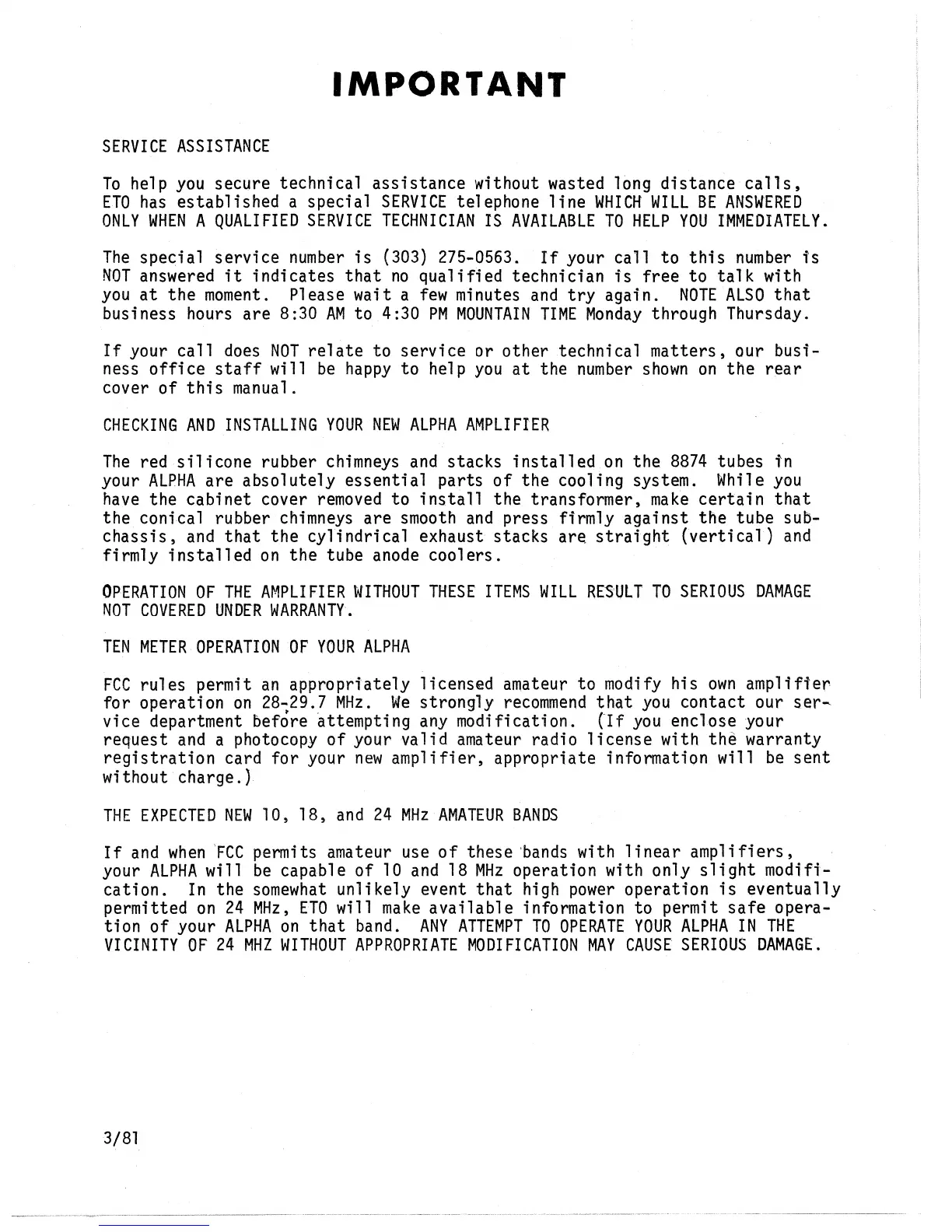 IMPORTANT

SERVICE ASSISTANCE

To help you secure technical assistance without wasted long distance calls, ETO has established a special SERVICE telephone line WHICH WILL BE ANSWERED ONLY WHEN A QUALIFIED SERVICE TECHNICIAN IS AVAILABLE TO HELP YOU IMMEDIATELY.

The special service number is (303) 275-0563. If your call to this number is NOT answered it indicates that no qualified technician is free to talk with you at the moment. Please wait a few minutes and try again. NOTE ALSO that business hours are 8:30 AM to 4:30 PM MOUNTAIN TIME Monday through Thursday.

If your call does NOT relate to service or other technical matters, our business office staff will be happy to help you at the number shown on the rear cover of this manual.

CHECKING AND INSTALLING YOUR NEW ALPHA AMPLIFIER

The red silicone rubber chimneys and stacks installed on the 8874 tubes in your ALPHA are absolutely essential parts of the cooling system. While you have the cabinet cover removed to install the transformer, make certain that the conical rubber chimneys are smooth and press firmly against the tube subchassis, and that the cylindrical exhaust stacks are straight (vertical) and firmly installed on the tube anode coolers.

OPERATION OF THE AMPLIFIER WITHOUT THESE ITEMS WILL RESULT TO SERIOUS DAMAGE NOT COVERED UNDER WARRANTY.

TEN METER OPERATION OF YOUR ALPHA

FCC rules permit an appropriately licensed amateur to modify his own amplifier for operation on 28-29.7 MHz. We strongly recommend that you contact our service department before attempting any modification. (If you enclose your request and a photocopy of your valid amateur radio license with the warranty registration card for your new amplifier, appropriate information will be sent without charge.)

THE EXPECTED NEW 10, 18, and 24 MHz AMATEUR BANDS

If and when FCC permits amateur use of these bands with linear amplifiers, your ALPHA will be capable of 10 and 18 MHz operation with only slight modification. In the somewhat unlikely event that high power operation is eventually permitted on 24 MHz, ETO will make available information to permit safe operation of your ALPHA on that band. ANY ATTEMPT TO OPERATE YOUR ALPHA IN THE VICINITY OF 24 MHZ WITHOUT APPROPRIATE MODIFICATION MAY CAUSE SERIOUS DAMAGE.

3/81